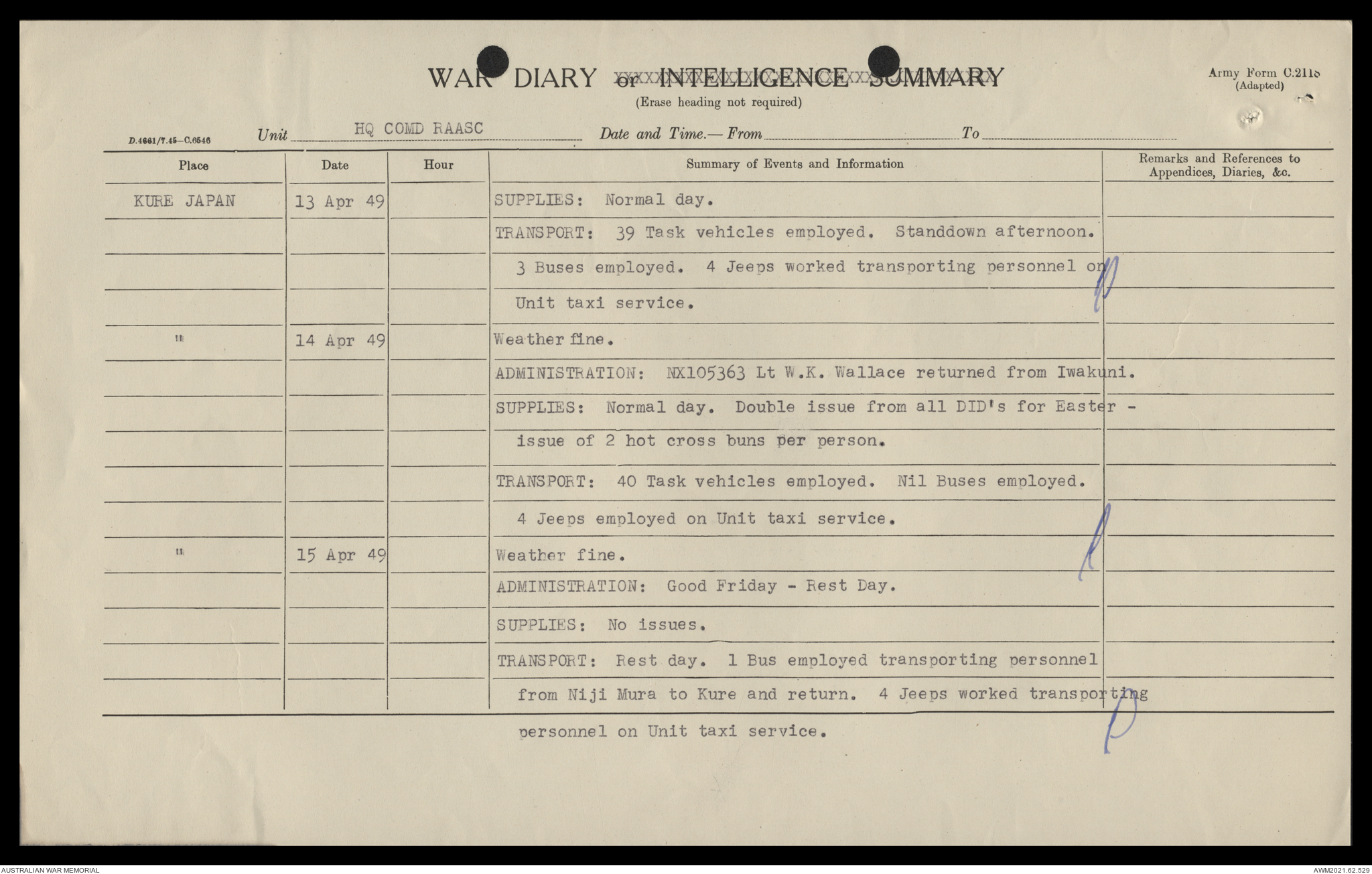 WAR DIARY or INTELLIGENCE SUMMARY
(Erase heading not required)

Army Form C.2118
(Adapted)

D.4661/7.45—C.6546 Unit HQ COMD RAASC Date and Time.— From To

| Place | Date | Hour | Summary of Events and Information | Remarks and References to Appendices, Diaries, &c. |
|---|---|---|---|---|
| KURE JAPAN | 13 Apr 49 | | SUPPLIES: Normal day. | |
| | | | TRANSPORT: 39 Task vehicles employed. Standdown afternoon. | |
| | | | 3 Buses employed. 4 Jeeps worked transporting personnel on | |
| | | | Unit taxi service. | |
| " | 14 Apr 49 | | Weather fine. | |
| | | | ADMINISTRATION: NX105363 Lt W.K. Wallace returned from Iwakuni. | |
| | | | SUPPLIES: Normal day. Double issue from all DID's for Easter - | |
| | | | issue of 2 hot cross buns per person. | |
| | | | TRANSPORT: 40 Task vehicles employed. Nil Buses employed. | |
| | | | 4 Jeeps employed on Unit taxi service. | |
| " | 15 Apr 49 | | Weather fine. | |
| | | | ADMINISTRATION: Good Friday - Rest Day. | |
| | | | SUPPLIES: No issues. | |
| | | | TRANSPORT: Rest day. 1 Bus employed transporting personnel | |
| | | | from Niji Mura to Kure and return. 4 Jeeps worked transporting | |

personnel on Unit taxi service.

AUSTRALIAN WAR MEMORIAL
AWM2021.62.529